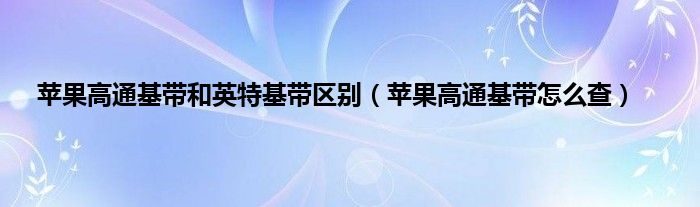 苹果高通基带和英特基带区别（苹果高通基带怎么查）